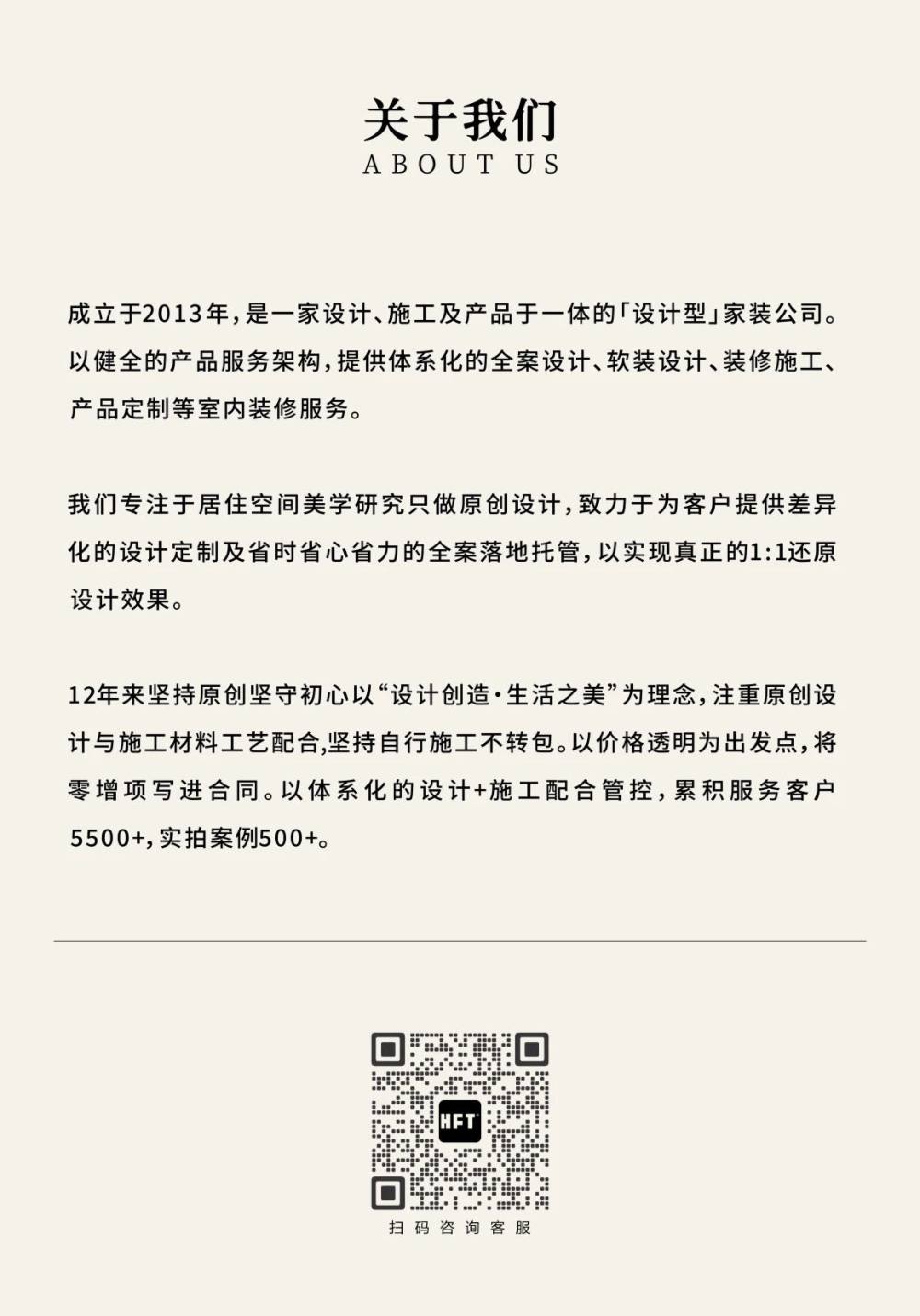 关于我们
ABOUT US

成立于2013年，是一家设计、施工及产品于一体的「设计型」家装公司。以健全的产品服务架构，提供体系化的全案设计、软装设计、装修施工、产品定制等室内装修服务。

我们专注于居住空间美学研究只做原创设计，致力于为客户提供差异化的设计定制及省时省心省力的全案落地托管，以实现真正的1:1还原设计效果。

12年来坚持原创坚守初心以“设计创造·生活之美”为理念，注重原创设计与施工材料工艺配合,坚持自行施工不转包。以价格透明为出发点，将零增项写进合同。以体系化的设计+施工配合管控，累积服务客户5500+，实拍案例500+。

HFT

扫码咨询客服